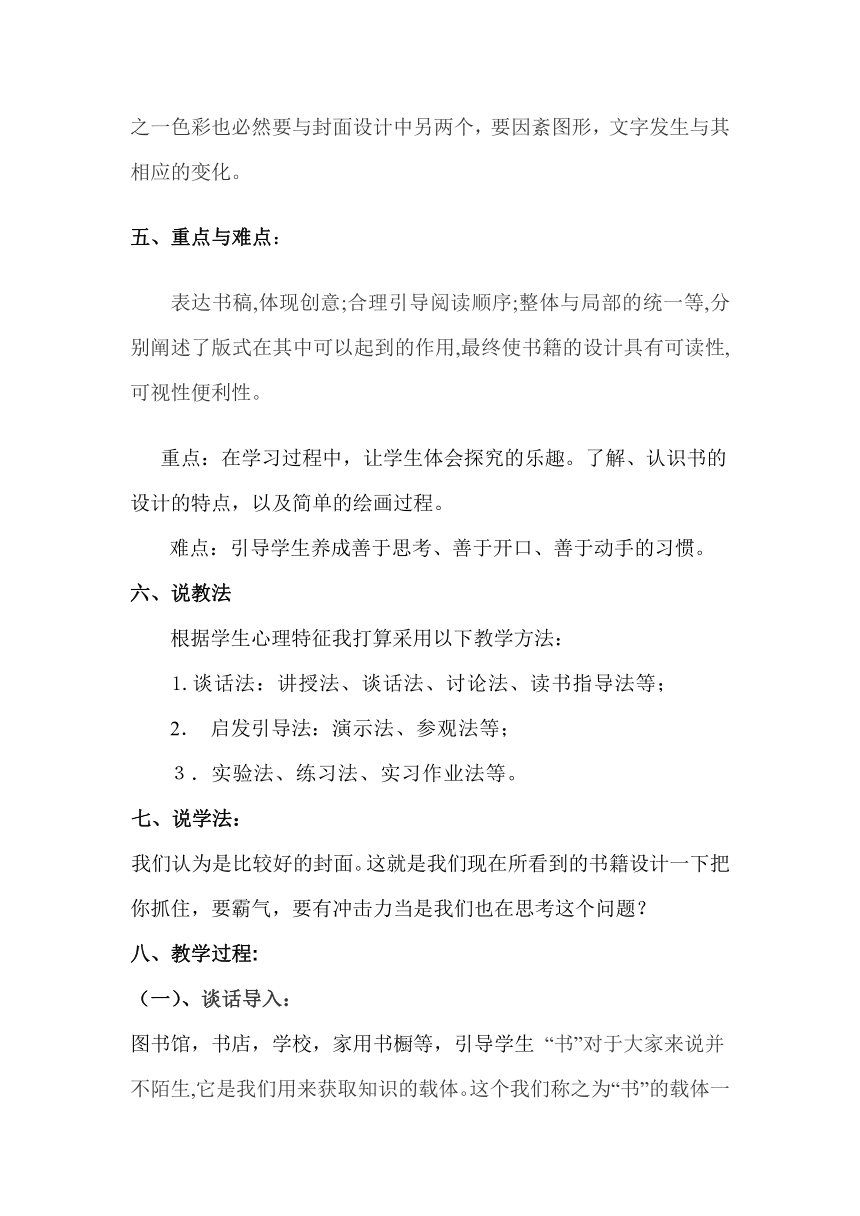 之一色彩也必然要与封面设计中另两个，要因素图形，文字发生与其相应的变化。

五、重点与难点：

表达书稿,体现创意;合理引导阅读顺序;整体与局部的统一等,分别阐述了版式在其中可以起到的作用,最终使书籍的设计具有可读性,可视性便利性。

重点：在学习过程中，让学生体会探究的乐趣。了解、认识书的设计的特点，以及简单的绘画过程。

难点：引导学生养成善于思考、善于开口、善于动手的习惯。

六、说教法

根据学生心理特征我打算采用以下教学方法：

1. 谈话法：讲授法、谈话法、讨论法、读书指导法等；

2． 启发引导法：演示法、参观法等；

3． 实验法、练习法、实习作业法等。

七、说学法：

我们认为是比较好的封面。这就是我们现在所看到的书籍设计一下把你抓住，要霸气，要有冲击力当是我们也在思考这个问题？

八、教学过程:

（一）、谈话导入：

图书馆，书店，学校，家用书橱等，引导学生 “书”对于大家来说并不陌生,它是我们用来获取知识的载体。这个我们称之为“书”的载体一